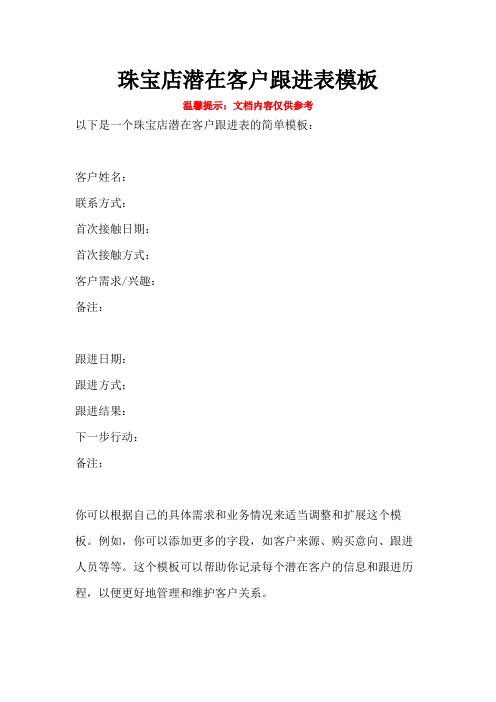 珠宝店潜在客户跟进表模板

温馨提示：文档内容仅供参考

以下是一个珠宝店潜在客户跟进表的简单模板：

客户姓名：

联系方式：

首次接触日期：

首次接触方式：

客户需求/兴趣：

备注：

跟进日期：

跟进方式：

跟进结果：

下一步行动：

备注：

你可以根据自己的具体需求和业务情况来适当调整和扩展这个模板。例如，你可以添加更多的字段，如客户来源、购买意向、跟进人员等等。这个模板可以帮助你记录每个潜在客户的信息和跟进历程，以便更好地管理和维护客户关系。